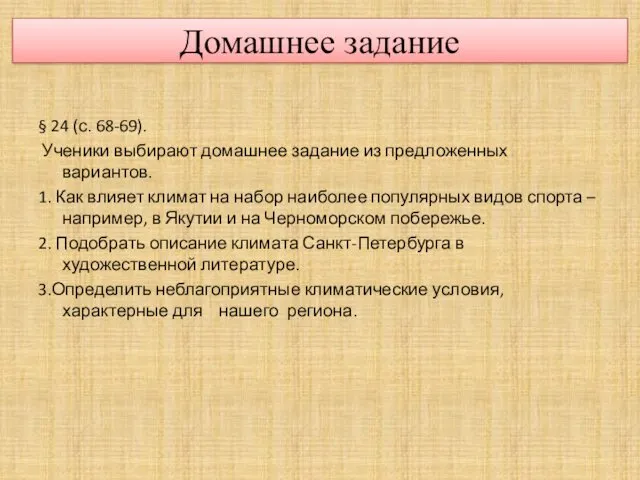 Домашнее задание

§ 24 (с. 68-69).

Ученики выбирают домашнее задание из предложенных вариантов.

1. Как влияет климат на набор наиболее популярных видов спорта – например, в Якутии и на Черноморском побережье.

2. Подобрать описание климата Санкт-Петербурга в художественной литературе.

3.Определить неблагоприятные климатические условия, характерные для нашего региона.